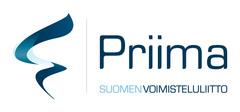 Priima

SUOMEN VOIMISTELULIITTO